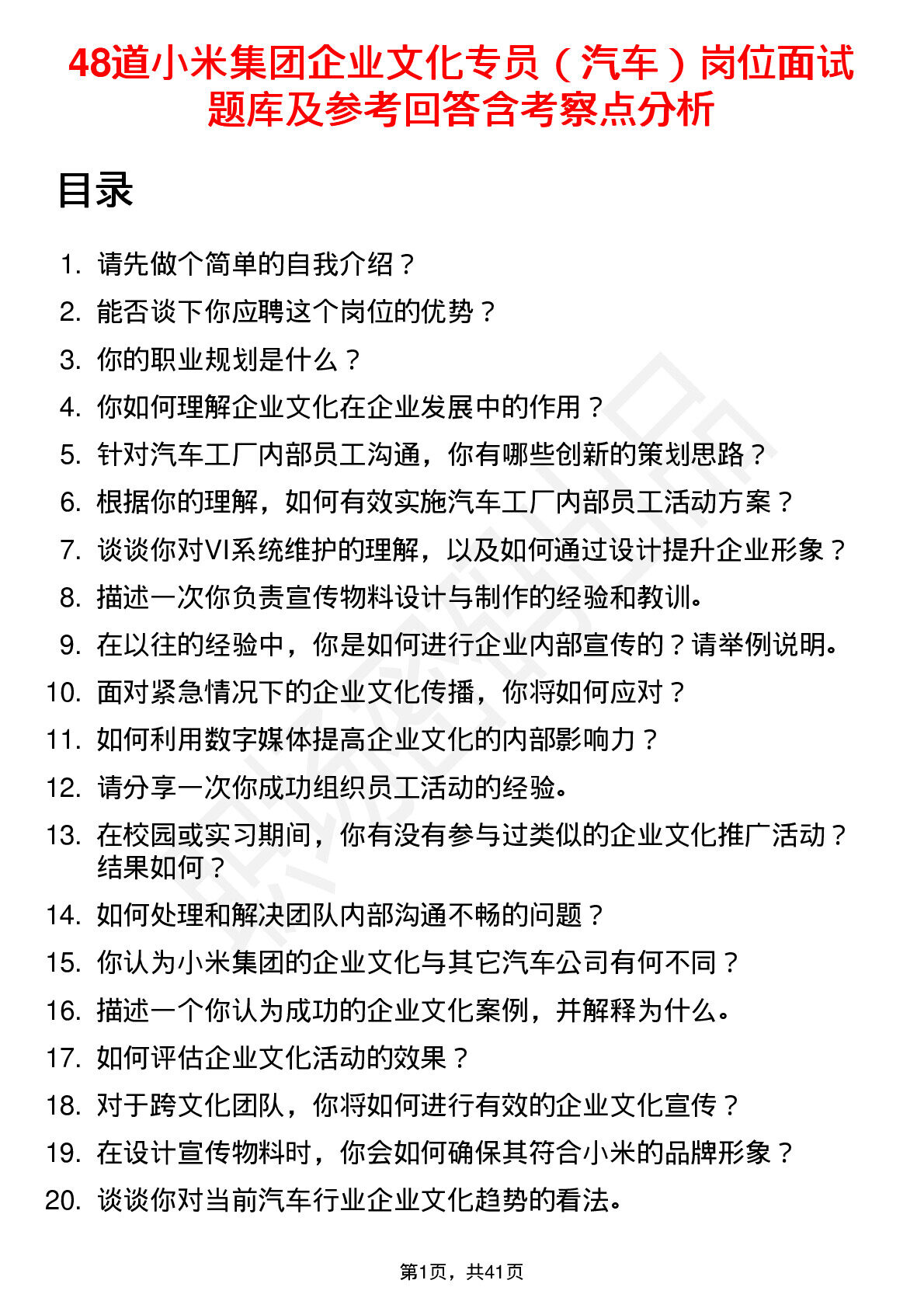 48道小米集团企业文化专员（汽车）岗位面试题库及参考回答含考察点分析

目录

1. 请先做个简单的自我介绍？
2. 能否谈下你应聘这个岗位的优势？
3. 你的职业规划是什么？
4. 你如何理解企业文化在企业发展中的作用？
5. 针对汽车工厂内部员工沟通，你有哪些创新的策划思路？
6. 根据你的理解，如何有效实施汽车工厂内部员工活动方案？
7. 谈谈你对VI系统维护的理解，以及如何通过设计提升企业形象？
8. 描述一次你负责宣传物料设计与制作的经验和教训。
9. 在以往的经验中，你是如何进行企业内部宣传的？请举例说明。
10. 面对紧急情况下的企业文化传播，你将如何应对？
11. 如何利用数字媒体提高企业文化的内部影响力？
12. 请分享一次你成功组织员工活动的经验。
13. 在校园或实习期间，你有没有参与过类似的企业文化推广活动？结果如何？
14. 如何处理和解决团队内部沟通不畅的问题？
15. 你认为小米集团的企业文化与其它汽车公司有何不同？
16. 描述一个你认为成功的企业文化案例，并解释为什么。
17. 如何评估企业文化活动的效果？
18. 对于跨文化团队，你将如何进行有效的企业文化宣传？
19. 在设计宣传物料时，你会如何确保其符合小米的品牌形象？
20. 谈谈你对当前汽车行业企业文化趋势的看法。

第1页，共41页